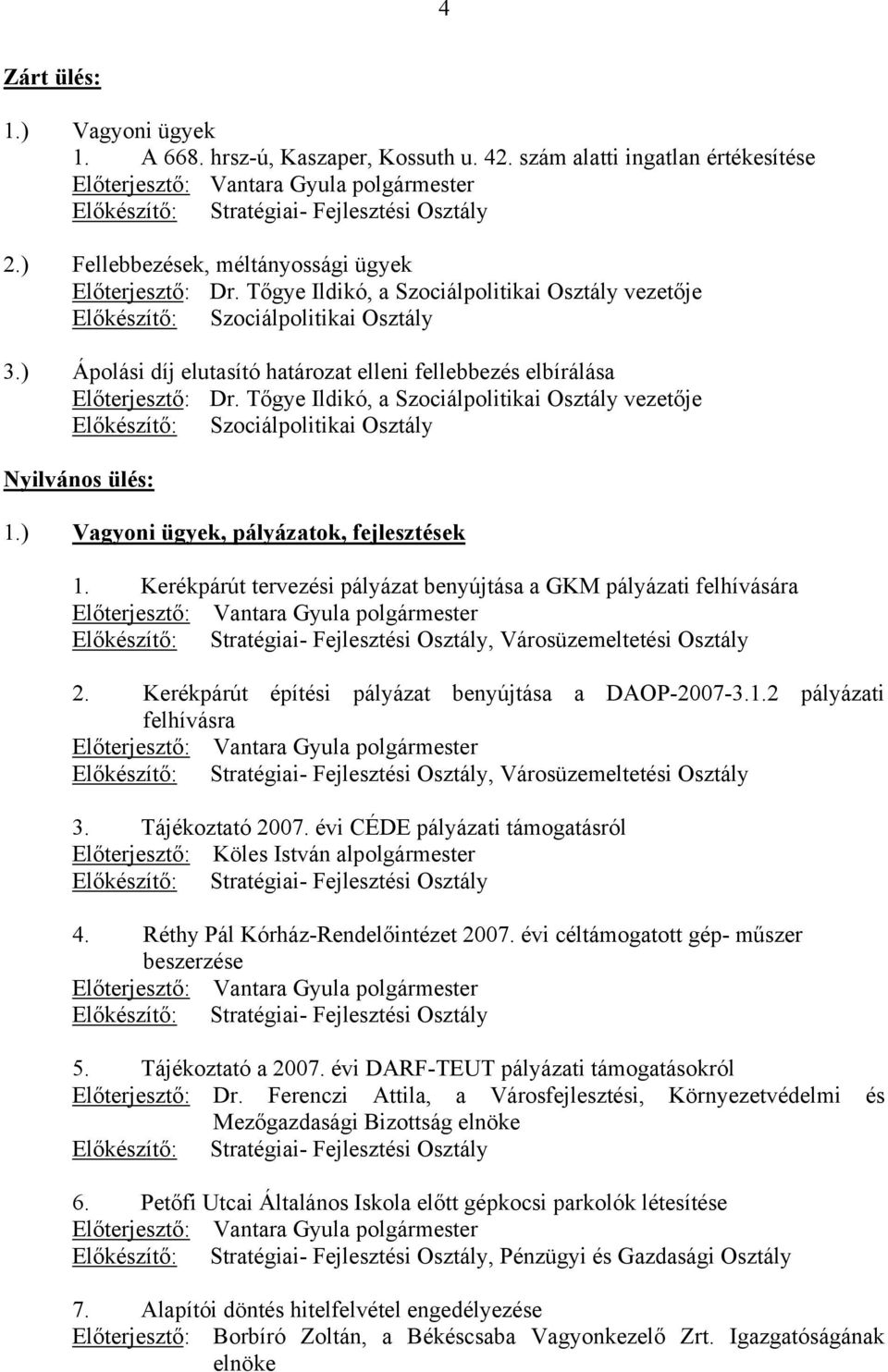 4

Zárt ülés:

1.) Vagyoni ügyek
1. A 668. hrsz-ú, Kaszaper, Kossuth u. 42. szám alatti ingatlan értékesítése
Előterjesztő: Vantara Gyula polgármester
Előkészítő: Stratégiai- Fejlesztési Osztály

2.) Fellebbezések, méltányossági ügyek
Előterjesztő: Dr. Tőgye Ildikó, a Szociálpolitikai Osztály vezetője
Előkészítő: Szociálpolitikai Osztály

3.) Ápolási díj elutasító határozat elleni fellebbezés elbírálása
Előterjesztő: Dr. Tőgye Ildikó, a Szociálpolitikai Osztály vezetője
Előkészítő: Szociálpolitikai Osztály

Nyilvános ülés:

1.) Vagyoni ügyek, pályázatok, fejlesztések

1. Kerékpárút tervezési pályázat benyújtása a GKM pályázati felhívására
Előterjesztő: Vantara Gyula polgármester
Előkészítő: Stratégiai- Fejlesztési Osztály, Városüzemeltetési Osztály

2. Kerékpárút építési pályázat benyújtása a DAOP-2007-3.1.2 pályázati felhívásra
Előterjesztő: Vantara Gyula polgármester
Előkészítő: Stratégiai- Fejlesztési Osztály, Városüzemeltetési Osztály

3. Tájékoztató 2007. évi CÉDE pályázati támogatásról
Előterjesztő: Köles István alpolgármester
Előkészítő: Stratégiai- Fejlesztési Osztály

4. Réthy Pál Kórház-Rendelőintézet 2007. évi céltámogatott gép- műszer beszerzése
Előterjesztő: Vantara Gyula polgármester
Előkészítő: Stratégiai- Fejlesztési Osztály

5. Tájékoztató a 2007. évi DARF-TEUT pályázati támogatásokról
Előterjesztő: Dr. Ferenczi Attila, a Városfejlesztési, Környezetvédelmi és Mezőgazdasági Bizottság elnöke
Előkészítő: Stratégiai- Fejlesztési Osztály

6. Petőfi Utcai Általános Iskola előtt gépkocsi parkolók létesítése
Előterjesztő: Vantara Gyula polgármester
Előkészítő: Stratégiai- Fejlesztési Osztály, Pénzügyi és Gazdasági Osztály

7. Alapítói döntés hitelfelvétel engedélyezése
Előterjesztő: Borbíró Zoltán, a Békéscsaba Vagyonkezelő Zrt. Igazgatóságának elnöke